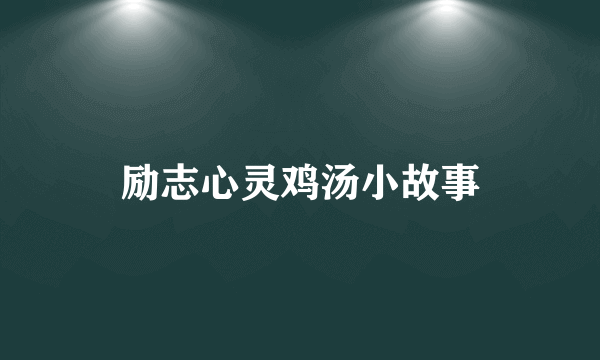 励志心灵鸡汤小故事